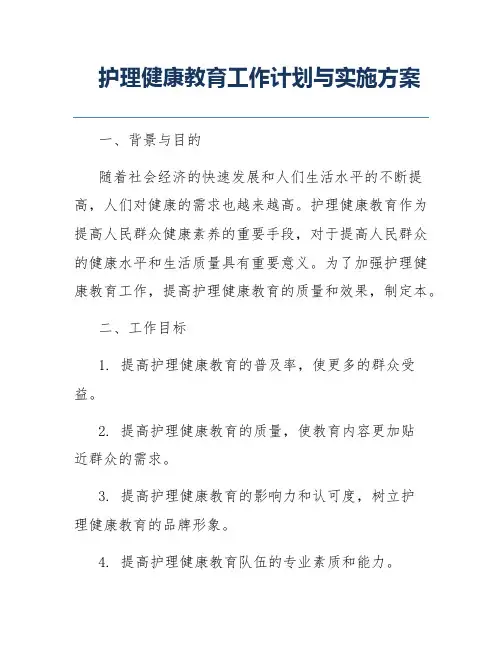 护理健康教育工作计划与实施方案

一、背景与目的

随着社会经济的快速发展和人们生活水平的不断提高，人们对健康的需求也越来越高。护理健康教育作为提高人民群众健康素养的重要手段，对于提高人民群众的健康水平和生活质量具有重要意义。为了加强护理健康教育工作，提高护理健康教育的质量和效果，制定本。

二、工作目标

1. 提高护理健康教育的普及率，使更多的群众受益。

2. 提高护理健康教育的质量，使教育内容更加贴近群众的需求。

3. 提高护理健康教育的影响力和认可度，树立护理健康教育的品牌形象。

4. 提高护理健康教育队伍的专业素质和能力。